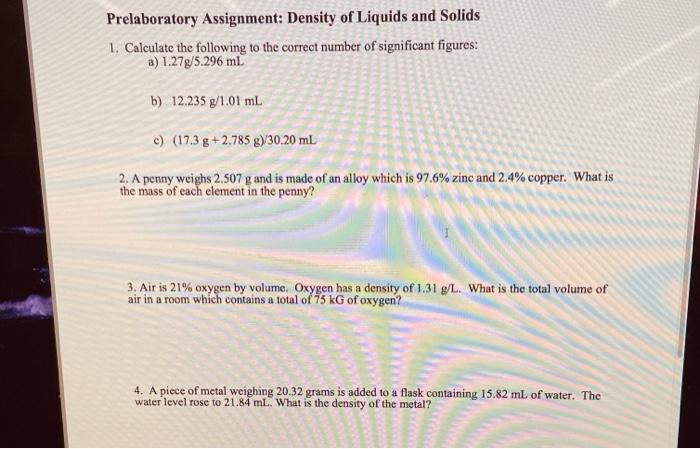 Prelaboratory Assignment: Density of Liquids and Solids

1. Calculate the following to the correct number of significant figures:
a) 1.27g/5.296 mL

b) 12.235 g/1.01 mL

c) (17.3 g + 2.785 g)/30.20 mL

2. A penny weighs 2.507 g and is made of an alloy which is 97.6% zinc and 2.4% copper. What is the mass of each element in the penny?

3. Air is 21% oxygen by volume. Oxygen has a density of 1.31 g/L. What is the total volume of air in a room which contains a total of 75 kG of oxygen?

4. A piece of metal weighing 20.32 grams is added to a flask containing 15.82 mL of water. The water level rose to 21.84 mL. What is the density of the metal?